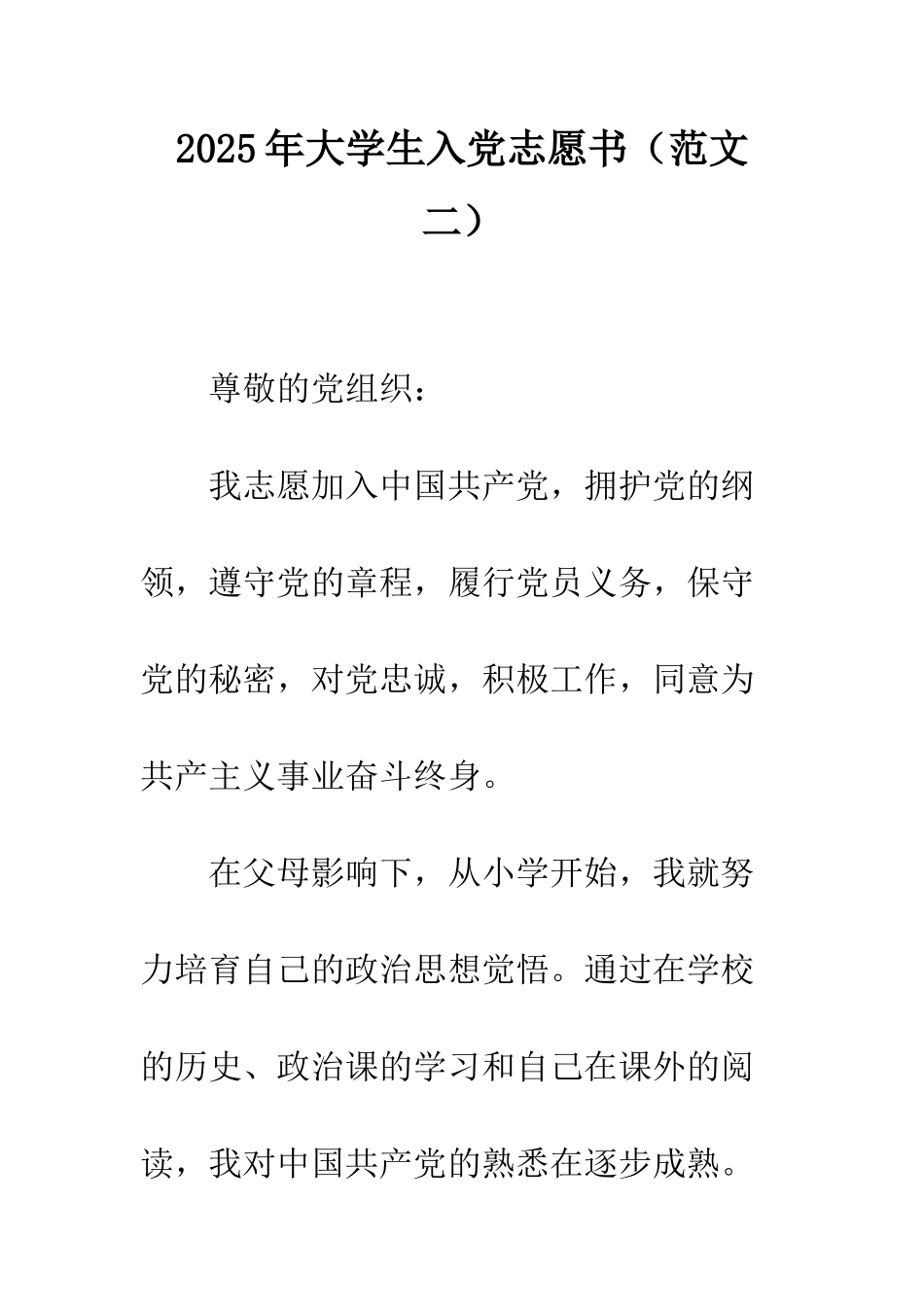 2025年大学生入党志愿书（范文二）

尊敬的党组织：

我志愿加入中国共产党，拥护党的纲领，遵守党的章程，履行党员义务，保守党的秘密，对党忠诚，积极工作，同意为共产主义事业奋斗终身。

在父母影响下，从小学开始，我就努力培育自己的政治思想觉悟。通过在学校的历史、政治课的学习和自己在课外的阅读，我对中国共产党的熟悉在逐步成熟。